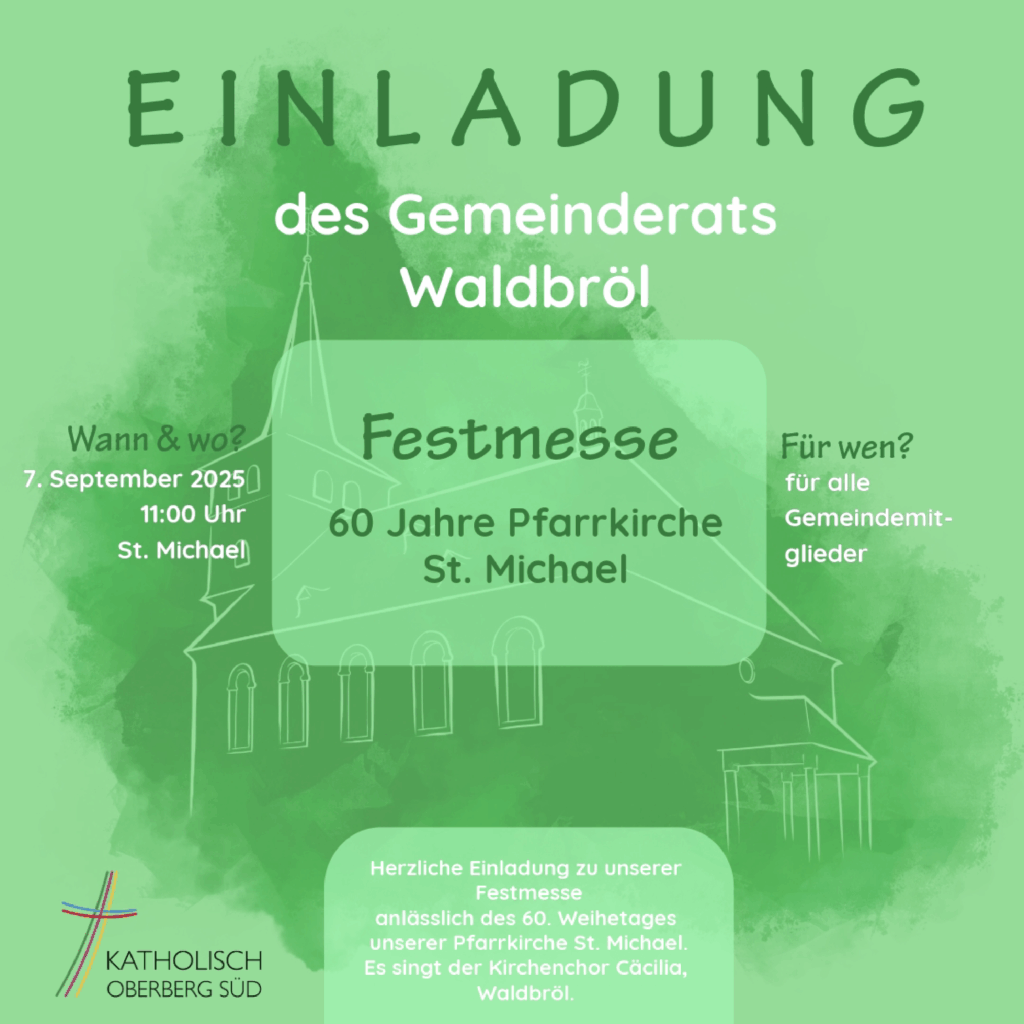 EINLADUNG

des Gemeinderats Waldbröl

Wann & wo?
7. September 2025
11:00 Uhr
St. Michael

Festmesse

60 Jahre Pfarrkirche St. Michael

Für wen?
für alle Gemeindemitglieder

Herzliche Einladung zu unserer Festmesse anlässlich des 60. Weihetages unserer Pfarrkirche St. Michael. Es singt der Kirchenchor Cäcilia, Waldbröl.

KATHOLISCH
OBERBERG SÜD